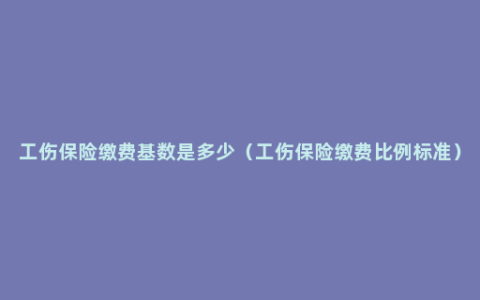 工伤保险缴费基数是多少（工伤保险缴费比例标准）